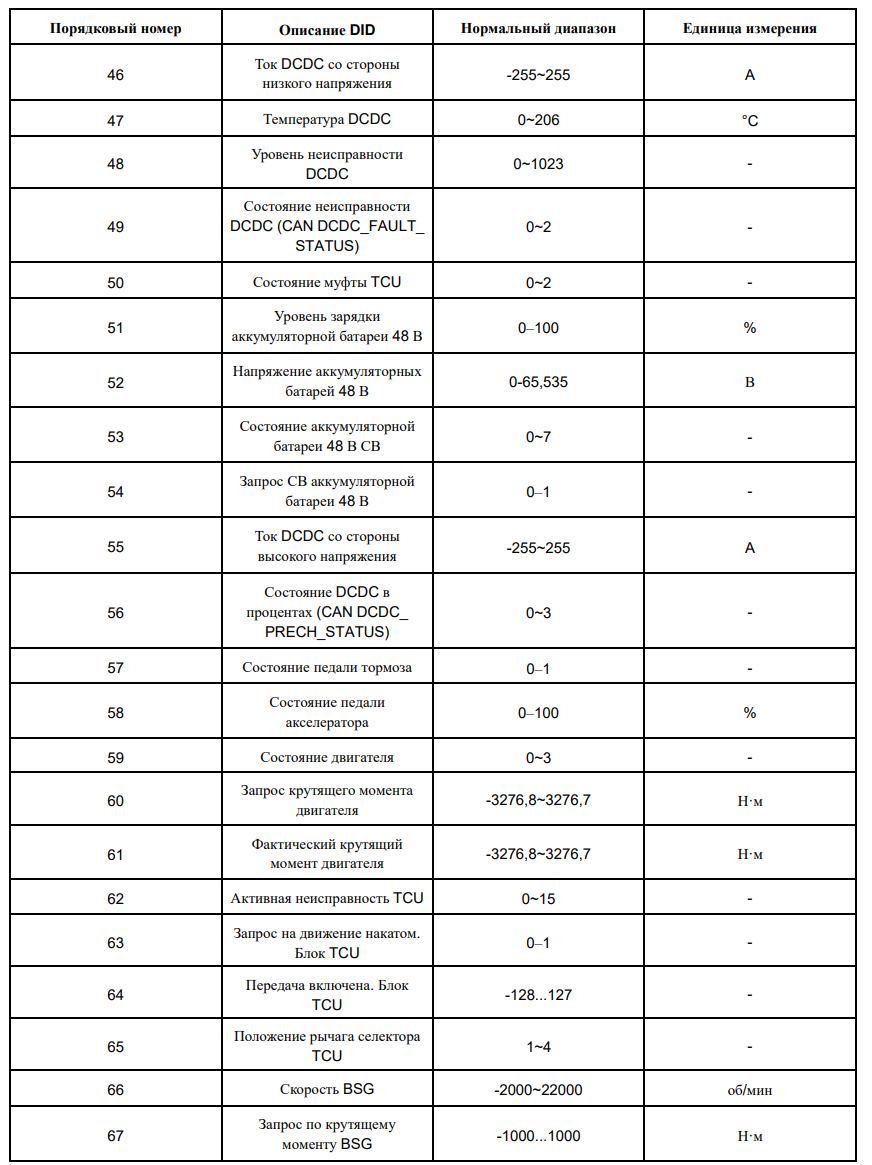 | Порядковый номер | Описание DID | Нормальный диапазон | Единица измерения |
|---|---|---|---|
| 46 | Ток DCDC со стороны низкого напряжения | -255~255 | A |
| 47 | Температура DCDC | 0~206 | °C |
| 48 | Уровень неисправности DCDC | 0~1023 | - |
| 49 | Состояние неисправности DCDC (CAN DCDC_FAULT_STATUS) | 0~2 | - |
| 50 | Состояние муфты TCU | 0~2 | - |
| 51 | Уровень зарядки аккумуляторной батареи 48 В | 0–100 | % |
| 52 | Напряжение аккумуляторных батарей 48 В | 0-65,535 | В |
| 53 | Состояние аккумуляторной батареи 48 В СВ | 0~7 | - |
| 54 | Запрос СВ аккумуляторной батареи 48 В | 0–1 | - |
| 55 | Ток DCDC со стороны высокого напряжения | -255~255 | A |
| 56 | Состояние DCDC в процентах (CAN DCDC_PRECH_STATUS) | 0~3 | - |
| 57 | Состояние педали тормоза | 0–1 | - |
| 58 | Состояние педали акселератора | 0–100 | % |
| 59 | Состояние двигателя | 0~3 | - |
| 60 | Запрос крутящего момента двигателя | -3276,8~3276,7 | Н·м |
| 61 | Фактический крутящий момент двигателя | -3276,8~3276,7 | Н·м |
| 62 | Активная неисправность TCU | 0~15 | - |
| 63 | Запрос на движение накатом. Блок TCU | 0–1 | - |
| 64 | Передача включена. Блок TCU | -128...127 | - |
| 65 | Положение рычага селектора TCU | 1~4 | - |
| 66 | Скорость BSG | -2000~22000 | об/мин |
| 67 | Запрос по крутящему моменту BSG | -1000...1000 | Н·м |